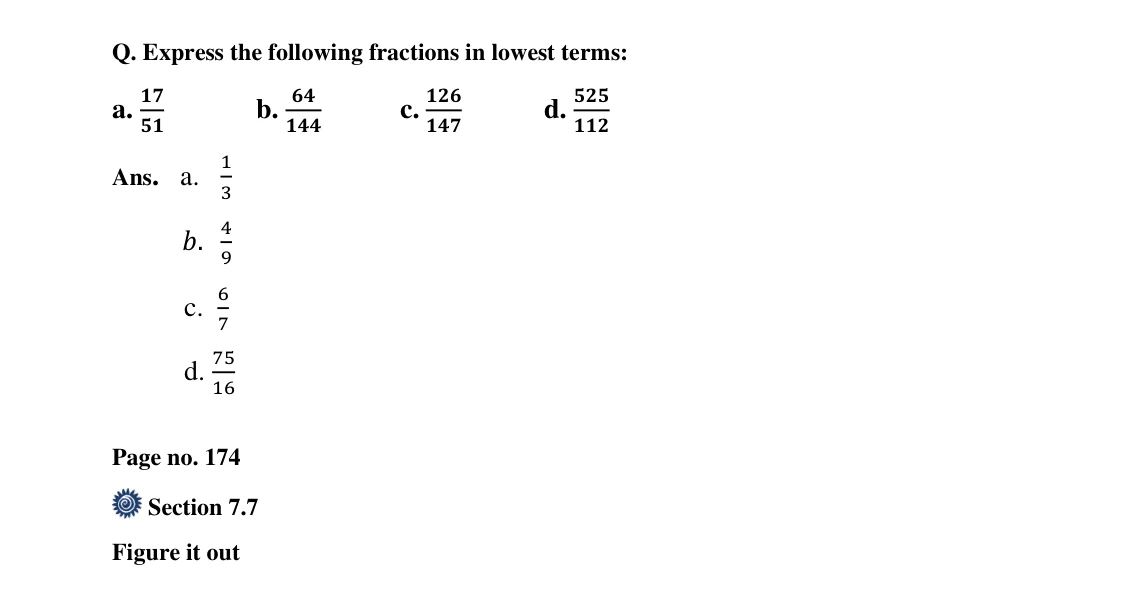 Q. Express the following fractions in lowest terms:

a. $\frac{17}{51}$ b. $\frac{64}{144}$ c. $\frac{126}{147}$ d. $\frac{525}{112}$

Ans. a. $\frac{1}{3}$

b. $\frac{4}{9}$

c. $\frac{6}{7}$

d. $\frac{75}{16}$

Page no. 174

Section 7.7

Figure it out